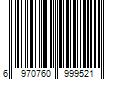 6 970760 999521